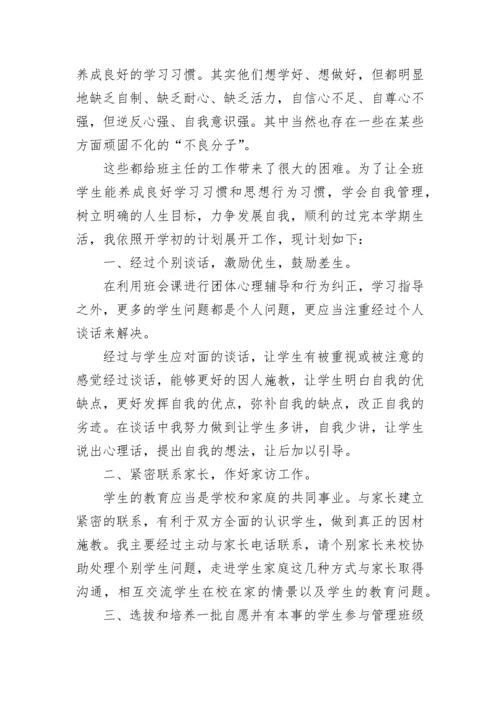 养成良好的学习习惯。其实他们想学好、想做好，但都明显地缺乏自制、缺乏耐心、缺乏活力，自信心不足、自尊心不强，但逆反心强、自我意识强。其中当然也存在一些在某些方面顽固不化的“不良分子”。

这些都给班主任的工作带来了很大的困难。为了让全班学生能养成良好学习习惯和思想行为习惯，学会自我管理，树立明确的人生目标，力争发展自我，顺利的过完本学期生活，我依照开学初的计划展开工作，现计划如下：

一、经过个别谈话，激励优生，鼓励差生。

在利用班会课进行团体心理辅导和行为纠正，学习指导之外，更多的学生问题都是个人问题，更应当注重经过个人谈话来解决。

经过与学生应对面的谈话，让学生有被重视或被注意的感觉经过谈话，能够更好的因人施教，让学生明白自我的优缺点，更好发挥自我的优点，弥补自我的缺点，改正自我的劣迹。在谈话中我努力做到让学生多讲，自我少讲，让学生说出心理话，提出自我的想法，让后加以引导。

二、紧密联系家长，作好家访工作。

学生的教育应当是学校和家庭的共同事业。与家长建立紧密的联系，有利于双方全面的认识学生，做到真正的因材施教。我主要经过主动与家长电话联系，请个别家长来校协助处理个别学生问题，走进学生家庭这几种方式与家长取得沟通，相互交流学生在校在家的情景以及学生的教育问题。

三、选拔和培养一批自愿并有本事的学生参与管理班级